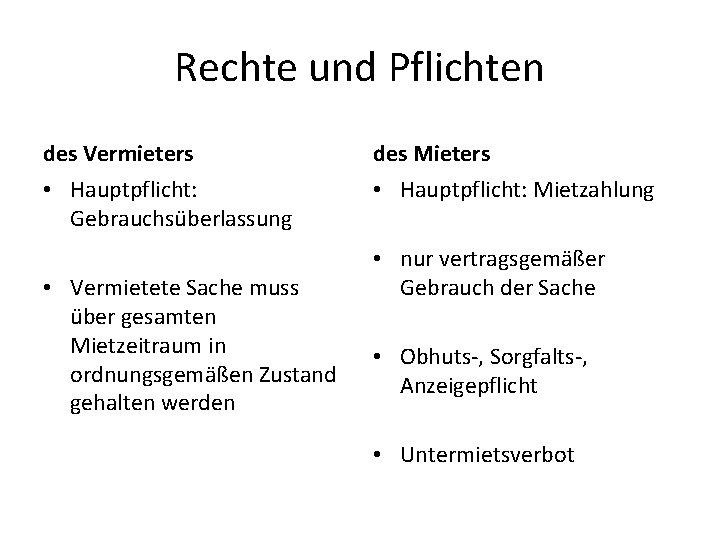 Rechte und Pflichten

des Vermieters

• Hauptpflicht: Gebrauchsüberlassung

• Vermietete Sache muss über gesamten Mietzeitraum in ordnungsgemäßen Zustand gehalten werden

des Mieters

• Hauptpflicht: Mietzahlung

• nur vertragsgemäßer Gebrauch der Sache

• Obhuts-, Sorgfalts-, Anzeigepflicht

• Untermietsverbot